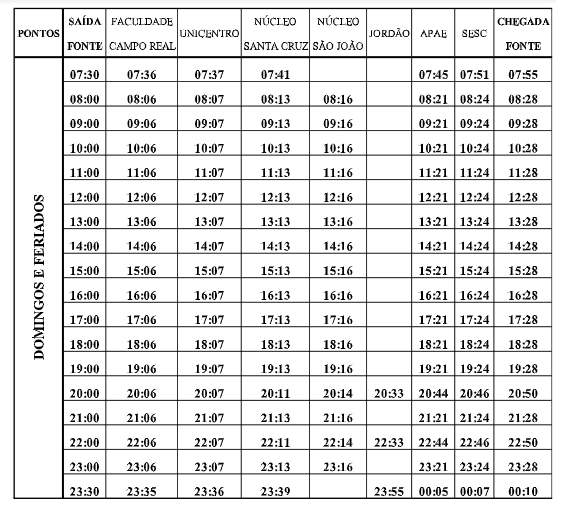 | PONTOS | SAÍDA FONTE | FACULDADE CAMPO REAL | UNICENTRO | NÚCLEO SANTA CRUZ | NÚCLEO SÃO JOÃO | JORDÃO | APAE | SESC | CHEGADA FONTE |
|---|---|---|---|---|---|---|---|---|---|
| DOMINGOS E FERIADOS | 07:30 | 07:36 | 07:37 | 07:41 | | | 07:45 | 07:51 | 07:55 |
| | 08:00 | 08:06 | 08:07 | 08:13 | 08:16 | | 08:21 | 08:24 | 08:28 |
| | 09:00 | 09:06 | 09:07 | 09:13 | 09:16 | | 09:21 | 09:24 | 09:28 |
| | 10:00 | 10:06 | 10:07 | 10:13 | 10:16 | | 10:21 | 10:24 | 10:28 |
| | 11:00 | 11:06 | 11:07 | 11:13 | 11:16 | | 11:21 | 11:24 | 11:28 |
| | 12:00 | 12:06 | 12:07 | 12:13 | 12:16 | | 12:21 | 12:24 | 12:28 |
| | 13:00 | 13:06 | 13:07 | 13:13 | 13:16 | | 13:21 | 13:24 | 13:28 |
| | 14:00 | 14:06 | 14:07 | 14:13 | 14:16 | | 14:21 | 14:24 | 14:28 |
| | 15:00 | 15:06 | 15:07 | 15:13 | 15:16 | | 15:21 | 15:24 | 15:28 |
| | 16:00 | 16:06 | 16:07 | 16:13 | 16:16 | | 16:21 | 16:24 | 16:28 |
| | 17:00 | 17:06 | 17:07 | 17:13 | 17:16 | | 17:21 | 17:24 | 17:28 |
| | 18:00 | 18:06 | 18:07 | 18:13 | 18:16 | | 18:21 | 18:24 | 18:28 |
| | 19:00 | 19:06 | 19:07 | 19:13 | 19:16 | | 19:21 | 19:24 | 19:28 |
| | 20:00 | 20:06 | 20:07 | 20:11 | 20:14 | 20:33 | 20:44 | 20:46 | 20:50 |
| | 21:00 | 21:06 | 21:07 | 21:13 | 21:16 | | 21:21 | 21:24 | 21:28 |
| | 22:00 | 22:06 | 22:07 | 22:11 | 22:14 | 22:33 | 22:44 | 22:46 | 22:50 |
| | 23:00 | 23:06 | 23:07 | 23:13 | 23:16 | | 23:21 | 23:24 | 23:28 |
| | 23:30 | 23:35 | 23:36 | 23:39 | | 23:55 | 00:05 | 00:07 | 00:10 |